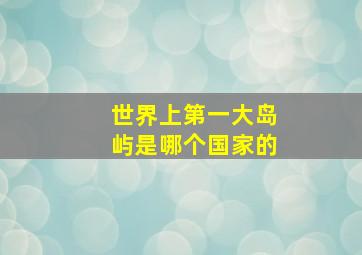 世界上第一大岛屿是哪个国家的